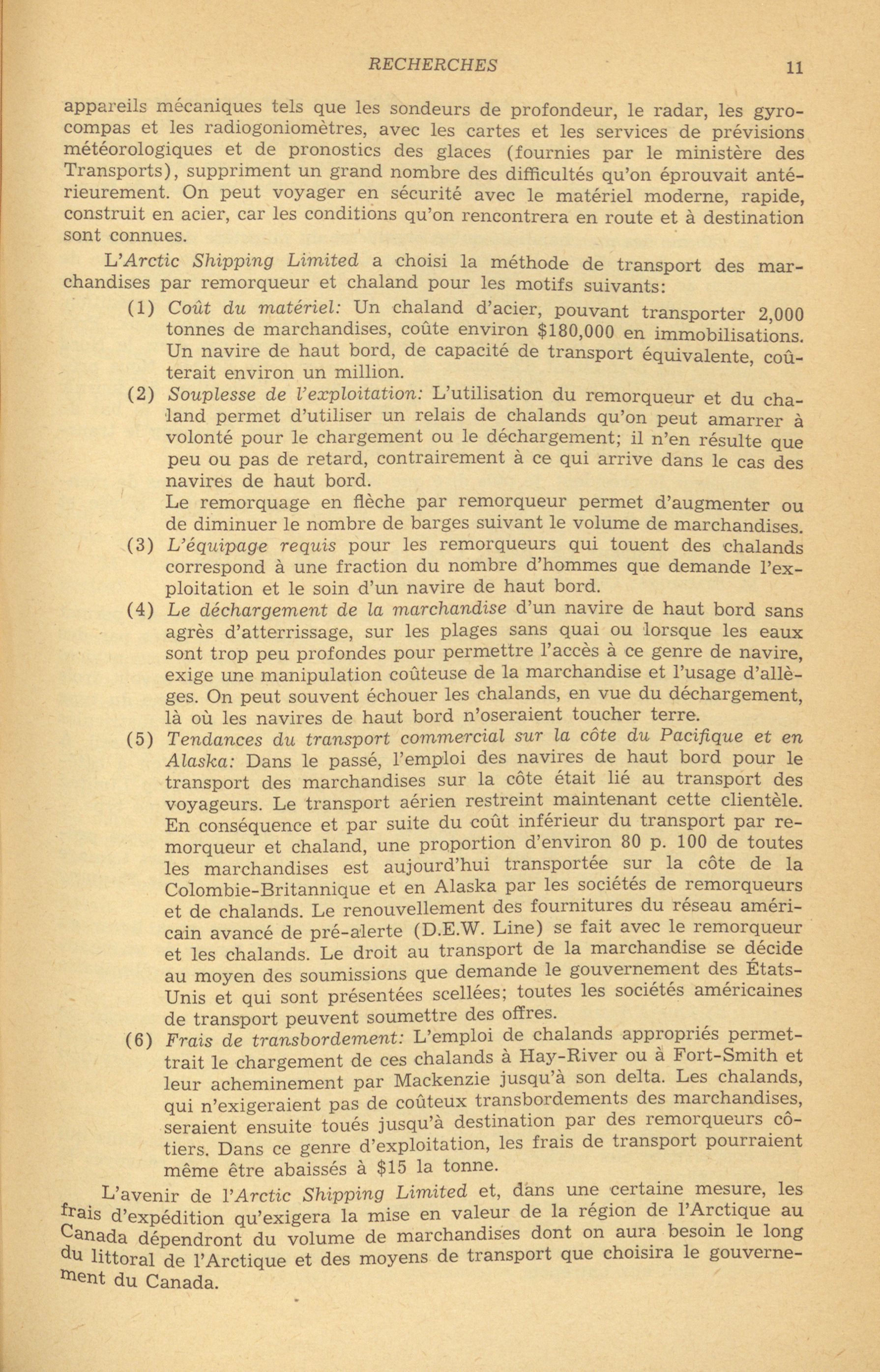 RECHERCHES 11

appareils mécaniques tels que les sondeurs de profondeur, le radar, les gyrocompas et les radiogoniomètres, avec les cartes et les services de prévisions météorologiques et de pronostics des glaces (fournies par le ministère des Transports), suppriment un grand nombre des difficultés qu'on éprouvait antérieurement. On peut voyager en sécurité avec le matériel moderne, rapide, construit en acier, car les conditions qu'on rencontrera en route et à destination sont connues.

L'Arctic Shipping Limited a choisi la méthode de transport des marchandises par remorqueur et chaland pour les motifs suivants:

(1) Coût du matériel: Un chaland d'acier, pouvant transporter 2,000 tonnes de marchandises, coûte environ $180,000 en immobilisations. Un navire de haut bord, de capacité de transport équivalente, coûterait environ un million.

(2) Souplesse de l'exploitation: L'utilisation du remorqueur et du chaland permet d'utiliser un relais de chalands qu'on peut amarrer à volonté pour le chargement ou le déchargement; il n'en résulte que peu ou pas de retard, contrairement à ce qui arrive dans le cas des navires de haut bord.
Le remorquage en flèche par remorqueur permet d'augmenter ou de diminuer le nombre de barges suivant le volume de marchandises.

(3) L'équipage requis pour les remorqueurs qui touent des chalands correspond à une fraction du nombre d'hommes que demande l'exploitation et le soin d'un navire de haut bord.

(4) Le déchargement de la marchandise d'un navire de haut bord sans agrès d'atterrissage, sur les plages sans quai ou lorsque les eaux sont trop peu profondes pour permettre l'accès à ce genre de navire, exige une manipulation coûteuse de la marchandise et l'usage d'allèges. On peut souvent échouer les chalands, en vue du déchargement, là où les navires de haut bord n'oseraient toucher terre.

(5) Tendances du transport commercial sur la côte du Pacifique et en Alaska: Dans le passé, l'emploi des navires de haut bord pour le transport des marchandises sur la côte était lié au transport des voyageurs. Le transport aérien restreint maintenant cette clientèle. En conséquence et par suite du coût inférieur du transport par remorqueur et chaland, une proportion d'environ 80 p. 100 de toutes les marchandises est aujourd'hui transportée sur la côte de la Colombie-Britannique et en Alaska par les sociétés de remorqueurs et de chalands. Le renouvellement des fournitures du réseau américain avancé de pré-alerte (D.E.W. Line) se fait avec le remorqueur et les chalands. Le droit au transport de la marchandise se décide au moyen des soumissions que demande le gouvernement des États-Unis et qui sont présentées scellées; toutes les sociétés américaines de transport peuvent soumettre des offres.

(6) Frais de transbordement: L'emploi de chalands appropriés permettrait le chargement de ces chalands à Hay-River ou à Fort-Smith et leur acheminement par Mackenzie jusqu'à son delta. Les chalands, qui n'exigeraient pas de coûteux transbordements des marchandises, seraient ensuite toués jusqu'à destination par des remorqueurs côtiers. Dans ce genre d'exploitation, les frais de transport pourraient même être abaissés à $15 la tonne.

L'avenir de l'Arctic Shipping Limited et, dans une certaine mesure, les frais d'expédition qu'exigera la mise en valeur de la région de l'Arctique au Canada dépendront du volume de marchandises dont on aura besoin le long du littoral de l'Arctique et des moyens de transport que choisira le gouvernement du Canada.